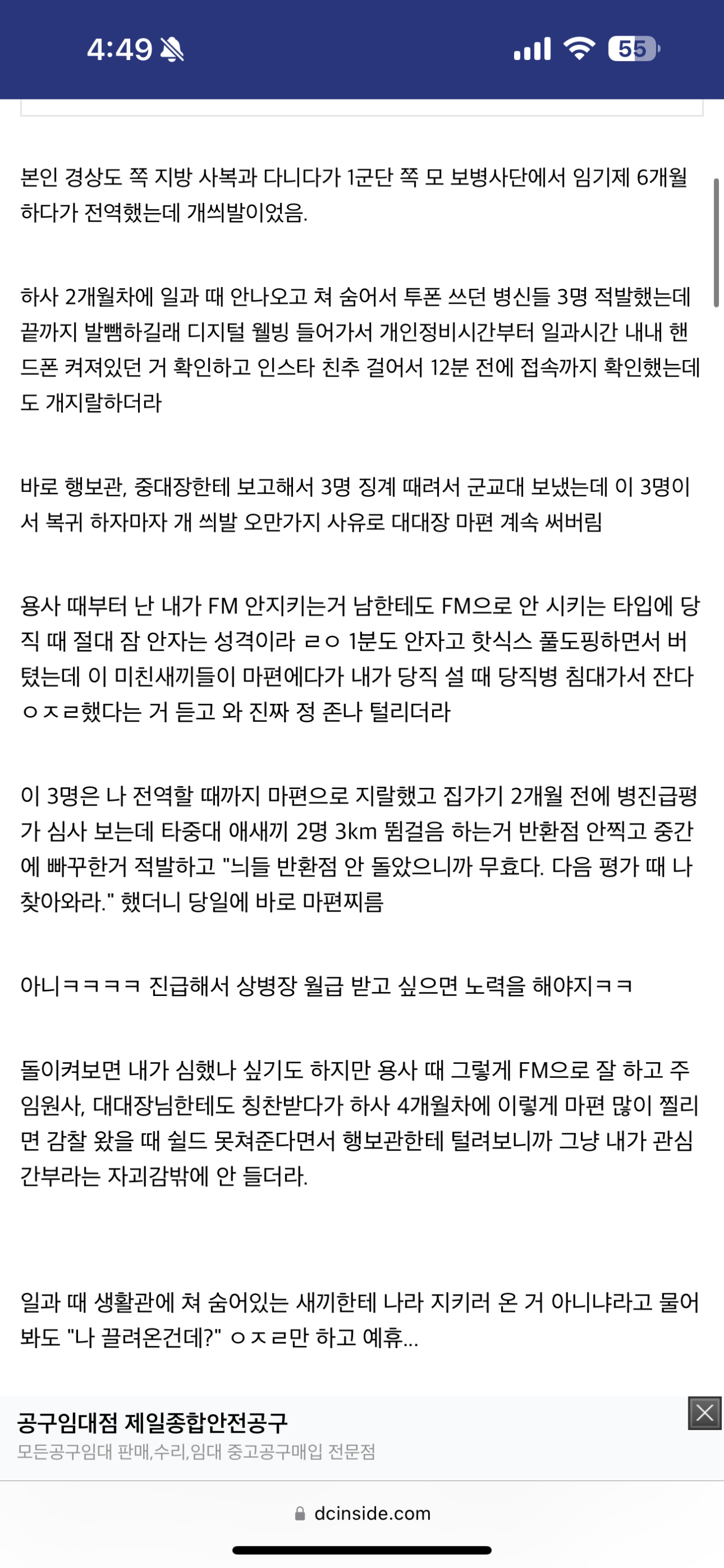 4:49

55

본인 경상도 쪽 지방 사복과 다니다가 1군단 쪽 모 보병사단에서 임기제 6개월 하다가 전역했는데 개씌발이었음.

하사 2개월차에 일과 때 안나오고 쳐 숨어서 투폰 쓰던 병신들 3명 적발했는데 끝까지 발뺌하길래 디지털 웰빙 들어가서 개인정비시간부터 일과시간 내내 핸드폰 켜져있던 거 확인하고 인스타 친추 걸어서 12분 전에 접속까지 확인했는데도 개지랄하더라

바로 행보관, 중대장한테 보고해서 3명 징계 때려서 군교대 보냈는데 이 3명이서 복귀 하자마자 개 씌발 오만가지 사유로 대대장 마편 계속 써버림

용사 때부터 난 내가 FM 안지키는거 남한테도 FM으로 안 시키는 타입에 당직 때 절대 잠 안자는 성격이라 ㄹㅇ 1분도 안자고 핫식스 풀도핑하면서 버텼는데 이 미친새끼들이 마편에다가 내가 당직 설 때 당직병 침대가서 잔다 ㅇㅈㄹ했다는 거 듣고 와 진짜 정 존나 털리더라

이 3명은 나 전역할 때까지 마편으로 지랄했고 집가기 2개월 전에 병진급평가 심사 보는데 타중대 애새끼 2명 3km 뜀걸음 하는거 반환점 안찍고 중간에 빠꾸한거 적발하고 "늬들 반환점 안 돌았으니까 무효다. 다음 평가 때 나 찾아와라." 했더니 당일에 바로 마편찌름

아니ㅋㅋㅋㅋ 진급해서 상병장 월급 받고 싶으면 노력을 해야지ㅋㅋ

돌이켜보면 내가 심했나 싶기도 하지만 용사 때 그렇게 FM으로 잘 하고 주임원사, 대대장님한테도 칭찬받다가 하사 4개월차에 이렇게 마편 많이 찔리면 감찰 왔을 때 쉴드 못쳐준다면서 행보관한테 털려보니까 그냥 내가 관심간부라는 자괴감밖에 안 들더라.

일과 때 생활관에 쳐 숨어있는 새끼한테 나라 지키러 온 거 아니냐라고 물어봐도 "나 끌려온건데?" ㅇㅈㄹ만 하고 예휴...

공구임대점 제일종합안전공구
모든공구임대 판매,수리,임대 중고공구매입 전문점

dcinside.com